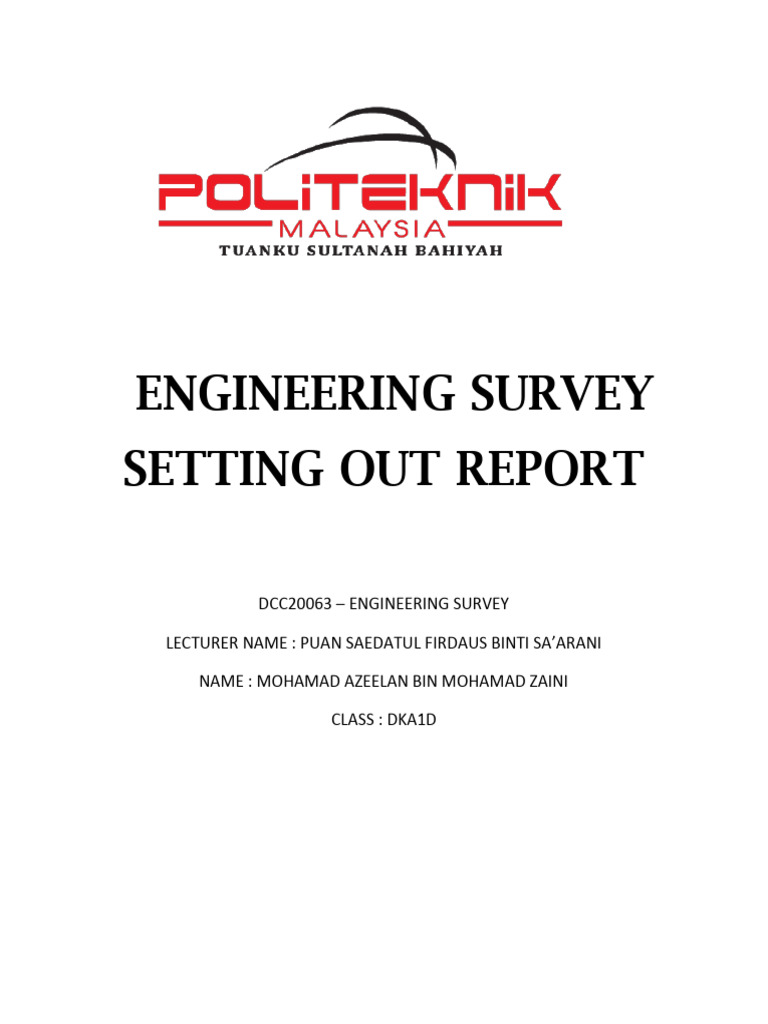 POLITEKNIK
MALAYSIA
TUANKU SULTANAH BAHIYAH

ENGINEERING SURVEY
SETTING OUT REPORT

DCC20063 – ENGINEERING SURVEY

LECTURER NAME : PUAN SAEDATUL FIRDAUS BINTI SA'ARANI

NAME : MOHAMAD AZEELAN BIN MOHAMAD ZAINI

CLASS : DKA1D